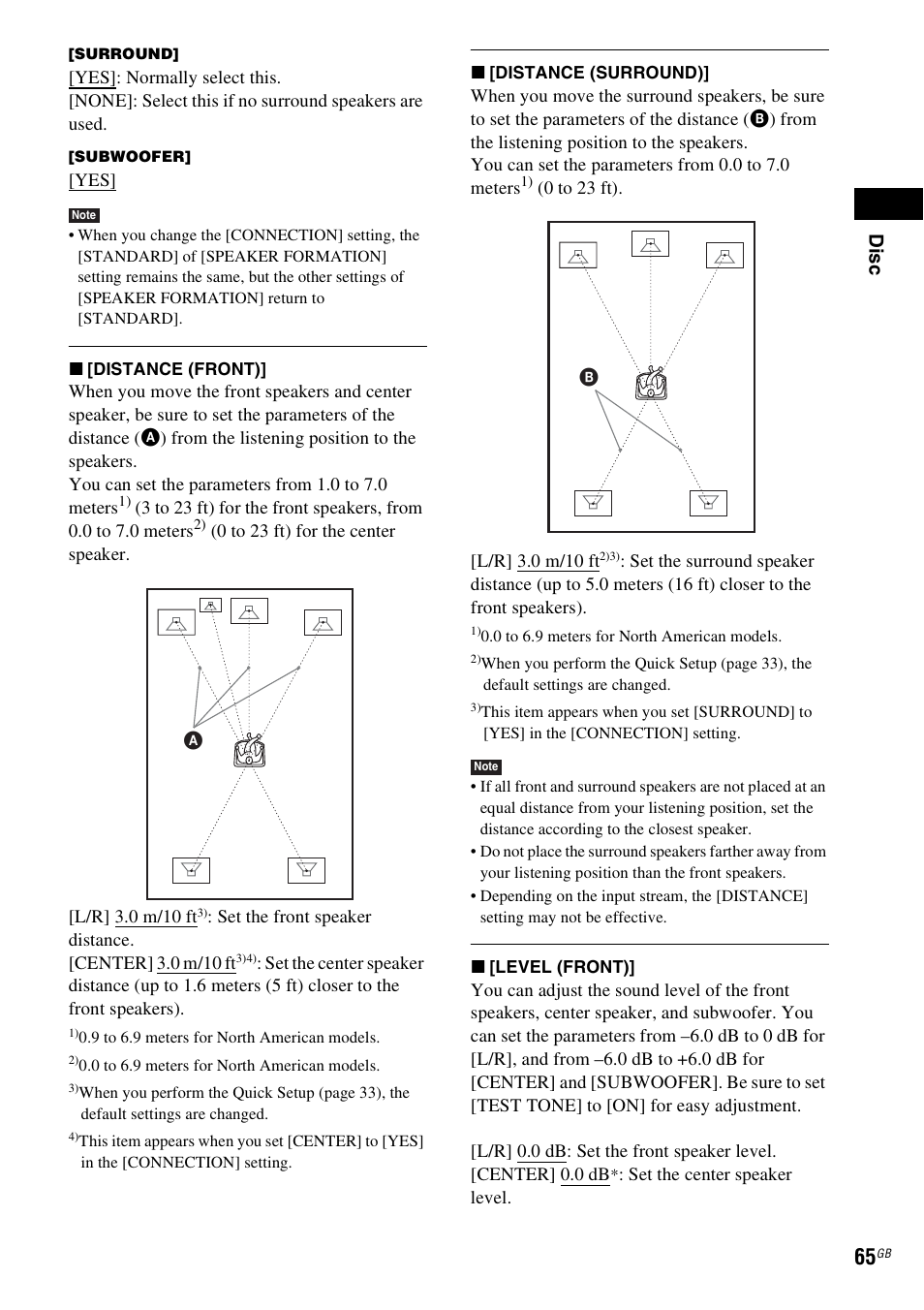 [SURROUND]

[YES]: Normally select this.
[NONE]: Select this if no surround speakers are used.

[SUBWOOFER]

[YES]

Note

• When you change the [CONNECTION] setting, the [STANDARD] of [SPEAKER FORMATION] setting remains the same, but the other settings of [SPEAKER FORMATION] return to [STANDARD].

■ [DISTANCE (FRONT)]

When you move the front speakers and center speaker, be sure to set the parameters of the distance (A) from the listening position to the speakers.
You can set the parameters from 1.0 to 7.0 meters$^{1)}$ (3 to 23 ft) for the front speakers, from 0.0 to 7.0 meters$^{2)}$ (0 to 23 ft) for the center speaker.

A

[L/R] 3.0 m/10 ft$^{3)}$: Set the front speaker distance.
[CENTER] 3.0 m/10 ft$^{3)4)}$: Set the center speaker distance (up to 1.6 meters (5 ft) closer to the front speakers).

$^{1)}$0.9 to 6.9 meters for North American models.

$^{2)}$0.0 to 6.9 meters for North American models.

$^{3)}$When you perform the Quick Setup (page 33), the default settings are changed.

$^{4)}$This item appears when you set [CENTER] to [YES] in the [CONNECTION] setting.

■ [DISTANCE (SURROUND)]

When you move the surround speakers, be sure to set the parameters of the distance (B) from the listening position to the speakers.
You can set the parameters from 0.0 to 7.0 meters$^{1)}$ (0 to 23 ft).

B

[L/R] 3.0 m/10 ft$^{2)3)}$: Set the surround speaker distance (up to 5.0 meters (16 ft) closer to the front speakers).

$^{1)}$0.0 to 6.9 meters for North American models.

$^{2)}$When you perform the Quick Setup (page 33), the default settings are changed.

$^{3)}$This item appears when you set [SURROUND] to [YES] in the [CONNECTION] setting.

Note

• If all front and surround speakers are not placed at an equal distance from your listening position, set the distance according to the closest speaker.
• Do not place the surround speakers farther away from your listening position than the front speakers.
• Depending on the input stream, the [DISTANCE] setting may not be effective.

■ [LEVEL (FRONT)]

You can adjust the sound level of the front speakers, center speaker, and subwoofer. You can set the parameters from –6.0 dB to 0 dB for [L/R], and from –6.0 dB to +6.0 dB for [CENTER] and [SUBWOOFER]. Be sure to set [TEST TONE] to [ON] for easy adjustment.

[L/R] 0.0 dB: Set the front speaker level.
[CENTER] 0.0 dB*: Set the center speaker level.

Disc

65$^{GB}$